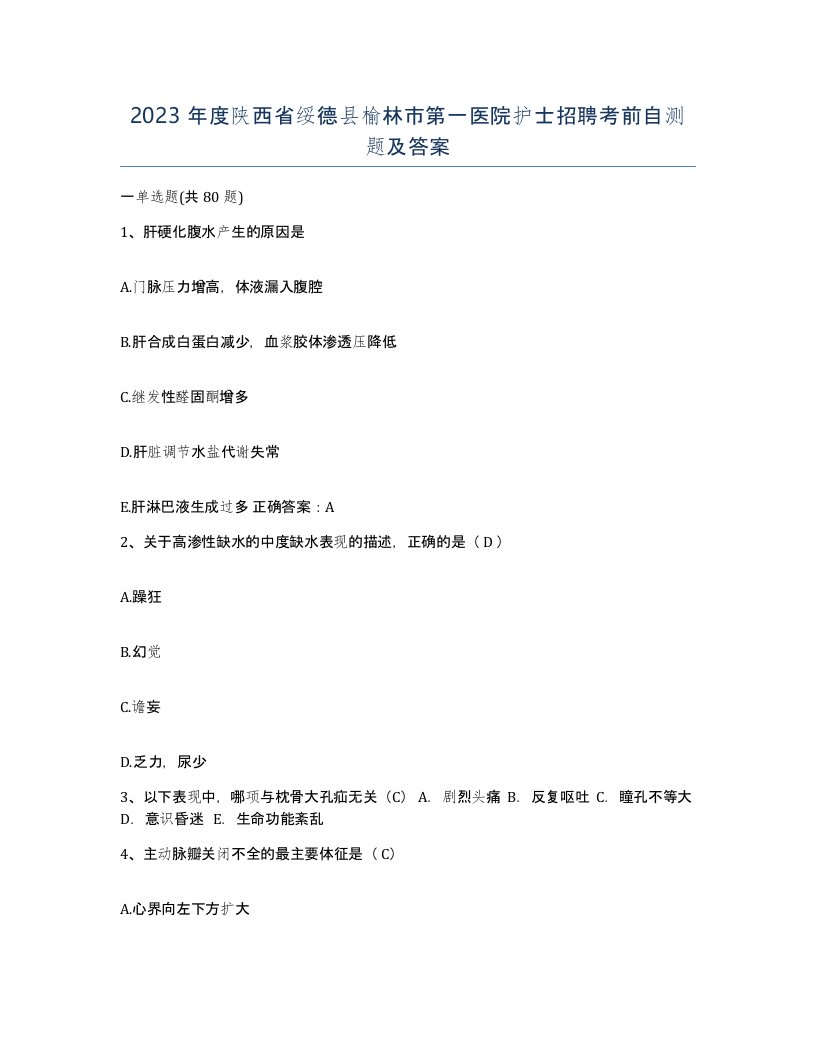 2023 年度陕西省绥德县榆林市第一医院护士招聘考前自测题及答案

一单选题(共 80 题)

1、肝硬化腹水产生的原因是

A.门脉压力增高，体液漏入腹腔

B.肝合成白蛋白减少，血浆胶体渗透压降低

C.继发性醛固酮增多

D.肝脏调节水盐代谢失常

E.肝淋巴液生成过多 正确答案：A

2、关于高渗性缺水的中度缺水表现的描述，正确的是（ D ）

A.躁狂

B.幻觉

C.谵妄

D.乏力，尿少

3、以下表现中，哪项与枕骨大孔疝无关（C） A. 剧烈头痛 B. 反复呕吐 C. 瞳孔不等大 D. 意识昏迷 E. 生命功能紊乱

4、主动脉瓣关闭不全的最主要体征是（ C）

A.心界向左下方扩大